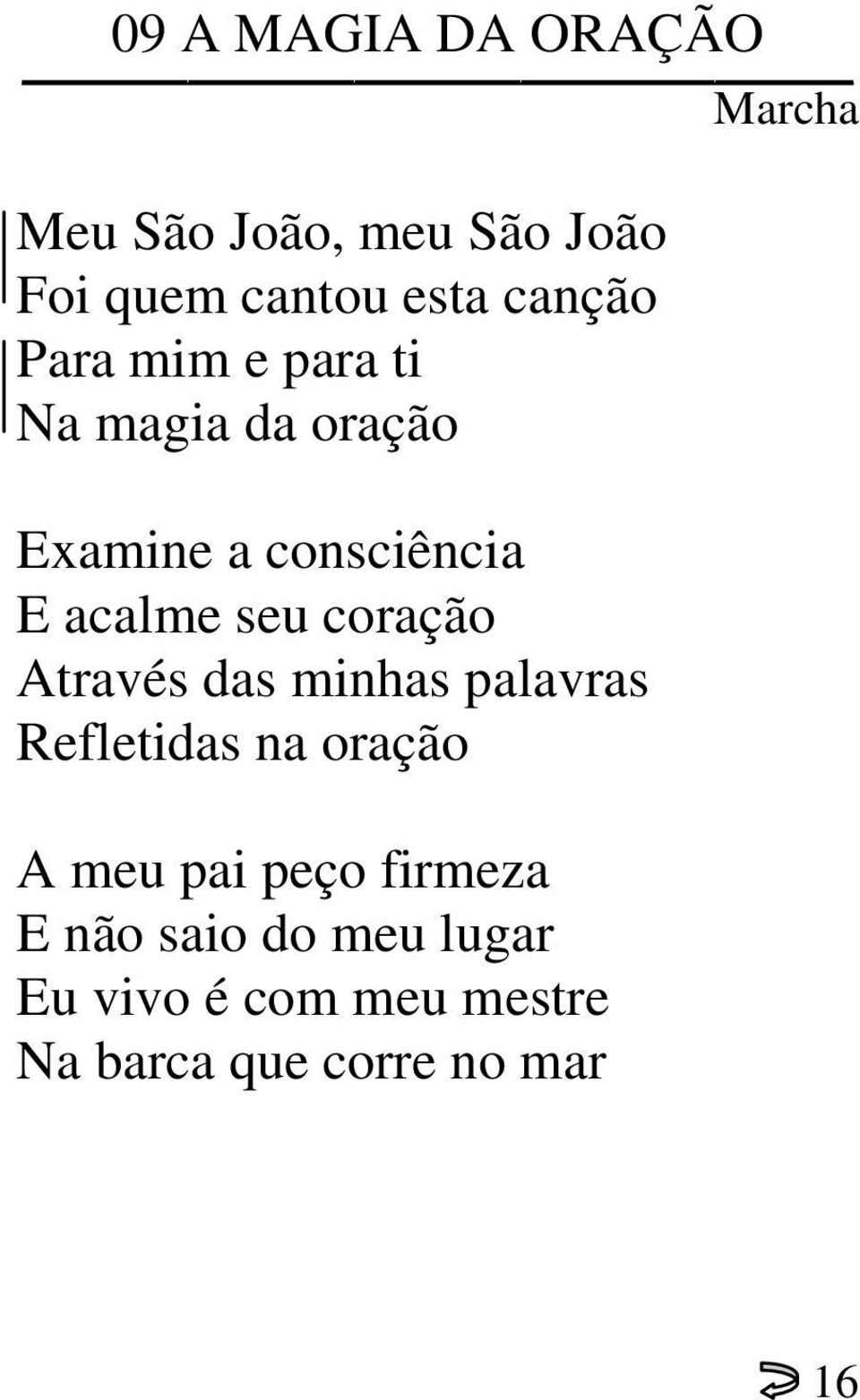 09 A MAGIA DA ORAÇÃO

Marcha

Meu São João, meu São João
Foi quem cantou esta canção
Para mim e para ti
Na magia da oração

Examine a consciência
E acalme seu coração
Através das minhas palavras
Refletidas na oração

A meu pai peço firmeza
E não saio do meu lugar
Eu vivo é com meu mestre
Na barca que corre no mar

16